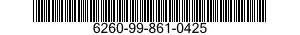 6260-99-861-0425